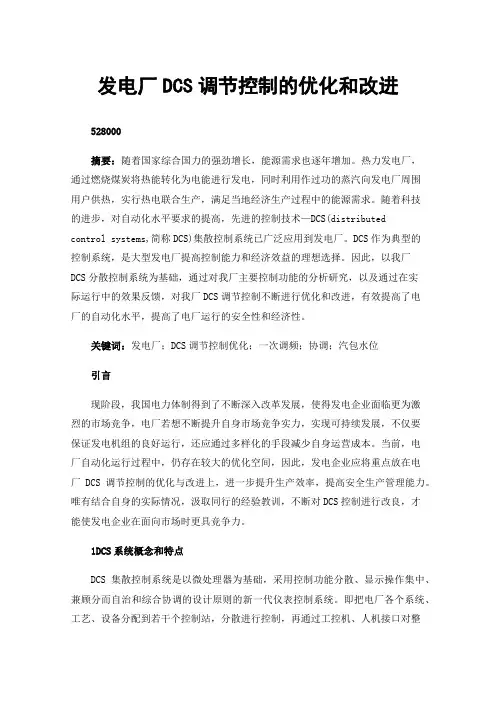 发电厂 DCS 调节控制的优化和改进

528000

摘要：随着国家综合国力的强劲增长，能源需求也逐年增加。热力发电厂，通过燃烧煤炭将热能转化为电能进行发电，同时利用作过功的蒸汽向发电厂周围用户供热，实行热电联合生产，满足当地经济生产过程中的能源需求。随着科技的进步，对自动化水平要求的提高，先进的控制技术—DCS(distributed control systems,简称 DCS)集散控制系统已广泛应用到发电厂。DCS 作为典型的控制系统，是大型发电厂提高控制能力和经济效益的理想选择。因此，以我厂 DCS 分散控制系统为基础，通过对我厂主要控制功能的分析研究，以及通过在实际运行中的效果反馈，对我厂 DCS 调节控制不断进行优化和改进，有效提高了电厂的自动化水平，提高了电厂运行的安全性和经济性。

关键词：发电厂；DCS 调节控制优化；一次调频；协调；汽包水位

引言

现阶段，我国电力体制得到了不断深入改革发展，使得发电企业面临更为激烈的市场竞争，电厂若想不断提升自身市场竞争实力，实现可持续发展，不仅要保证发电机组的良好运行，还应通过多样化的手段减少自身运营成本。当前，电厂自动化运行过程中，仍存在较大的优化空间，因此，发电企业应将重点放在电厂 DCS 调节控制的优化与改进上，进一步提升生产效率，提高安全生产管理能力。唯有结合自身的实际情况，汲取同行的经验教训，不断对 DCS 控制进行改良，才能使发电企业在面向市场时更具竞争力。

1DCS 系统概念和特点

DCS 集散控制系统是以微处理器为基础，采用控制功能分散、显示操作集中、兼顾分而自治和综合协调的设计原则的新一代仪表控制系统。即把电厂各个系统、工艺、设备分配到若干个控制站，分散进行控制，再通过工控机、人机接口对整